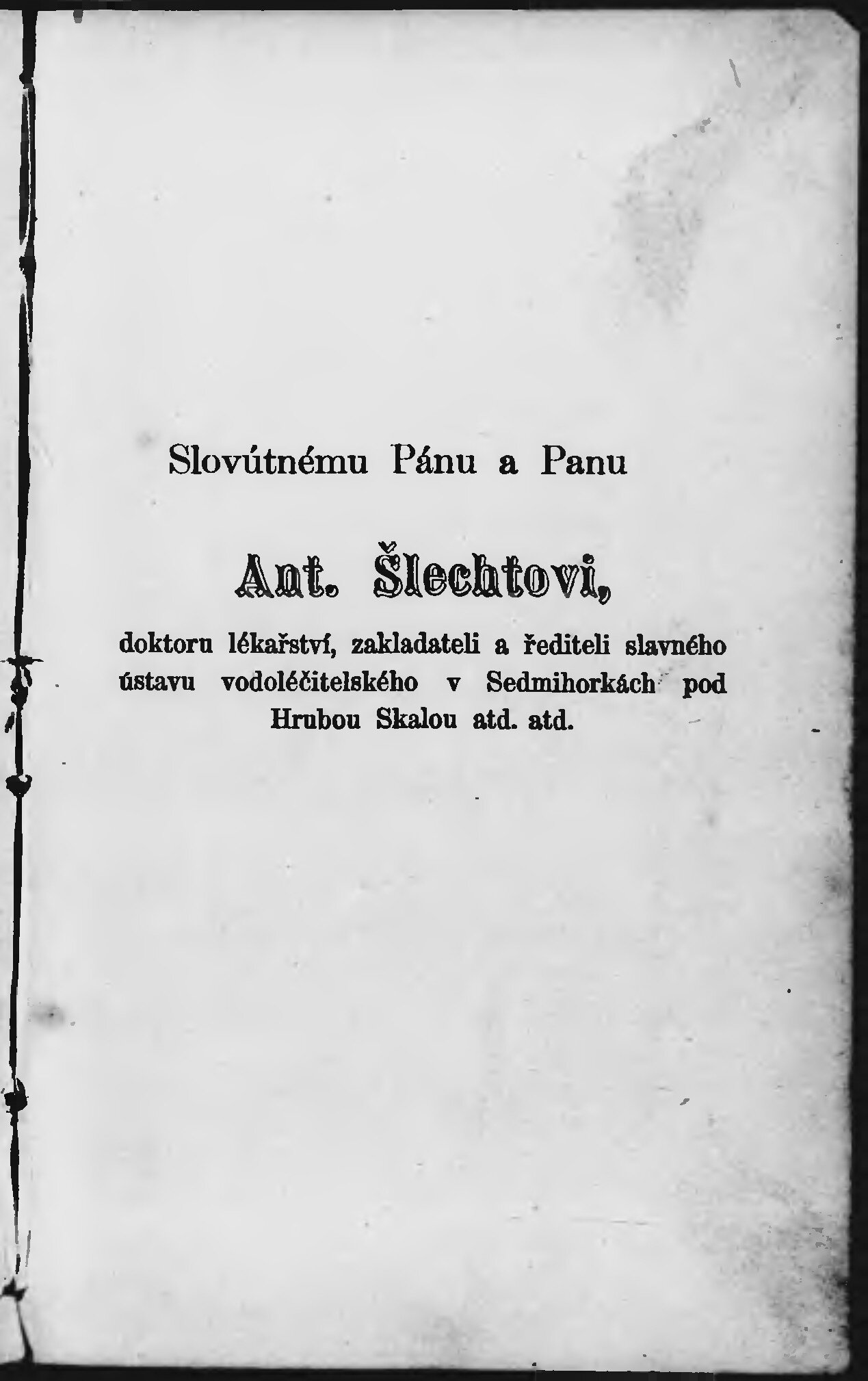 Slovútnému Pánu a Panu

Ant. Šlechtovi,

doktoru lékařství, zakladateli a řediteli slavného ústavu vodoléčitelského v Sedmihorkách pod Hrubou Skalou atd. atd.